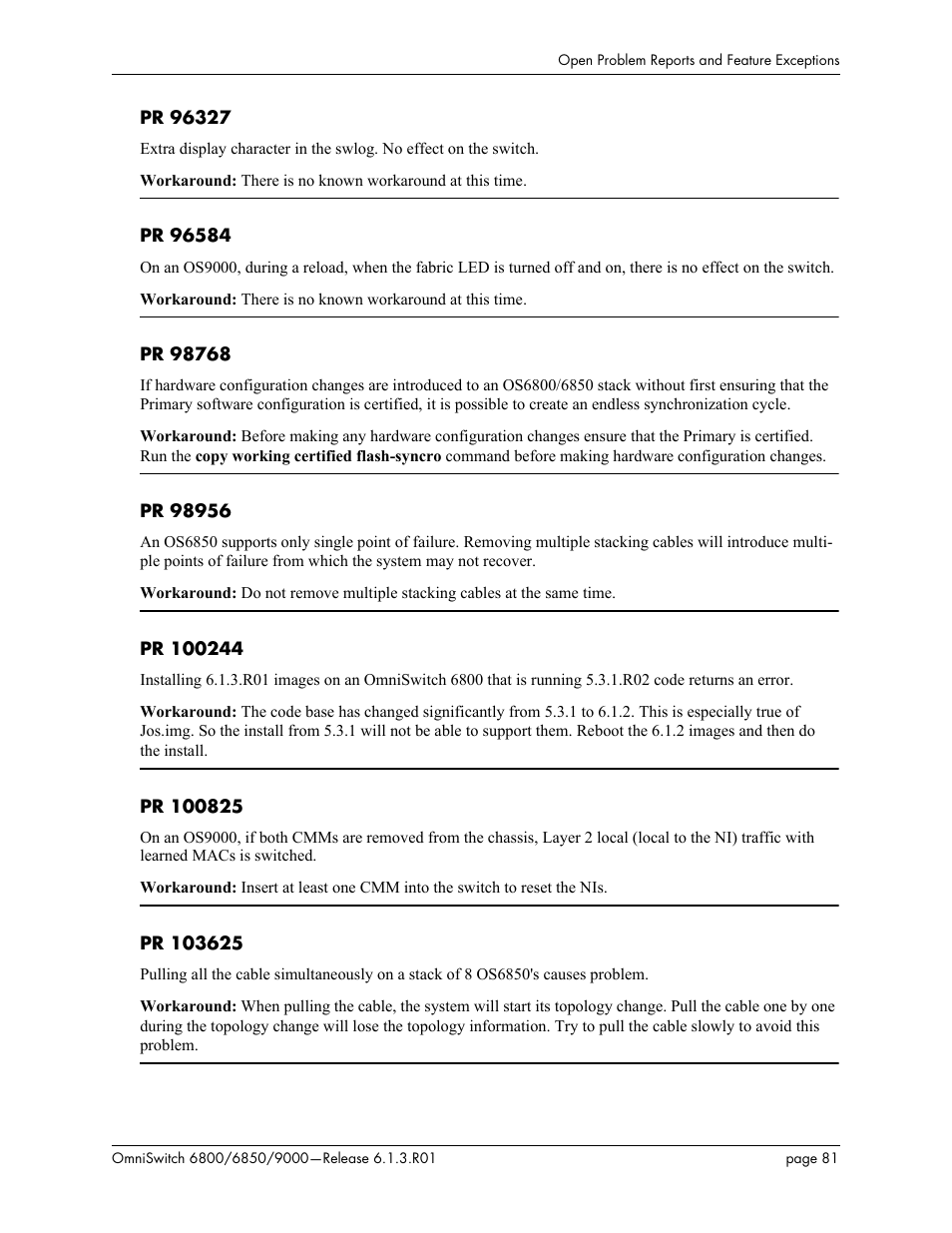 Open Problem Reports and Feature Exceptions

PR 96327

Extra display character in the swlog. No effect on the switch.

Workaround: There is no known workaround at this time.

PR 96584

On an OS9000, during a reload, when the fabric LED is turned off and on, there is no effect on the switch.

Workaround: There is no known workaround at this time.

PR 98768

If hardware configuration changes are introduced to an OS6800/6850 stack without first ensuring that the Primary software configuration is certified, it is possible to create an endless synchronization cycle.

Workaround: Before making any hardware configuration changes ensure that the Primary is certified. Run the copy working certified flash-syncro command before making hardware configuration changes.

PR 98956

An OS6850 supports only single point of failure. Removing multiple stacking cables will introduce multiple points of failure from which the system may not recover.

Workaround: Do not remove multiple stacking cables at the same time.

PR 100244

Installing 6.1.3.R01 images on an OmniSwitch 6800 that is running 5.3.1.R02 code returns an error.

Workaround: The code base has changed significantly from 5.3.1 to 6.1.2. This is especially true of Jos.img. So the install from 5.3.1 will not be able to support them. Reboot the 6.1.2 images and then do the install.

PR 100825

On an OS9000, if both CMMs are removed from the chassis, Layer 2 local (local to the NI) traffic with learned MACs is switched.

Workaround: Insert at least one CMM into the switch to reset the NIs.

PR 103625

Pulling all the cable simultaneously on a stack of 8 OS6850's causes problem.

Workaround: When pulling the cable, the system will start its topology change. Pull the cable one by one during the topology change will lose the topology information. Try to pull the cable slowly to avoid this problem.

OmniSwitch 6800/6850/9000—Release 6.1.3.R01 page 81